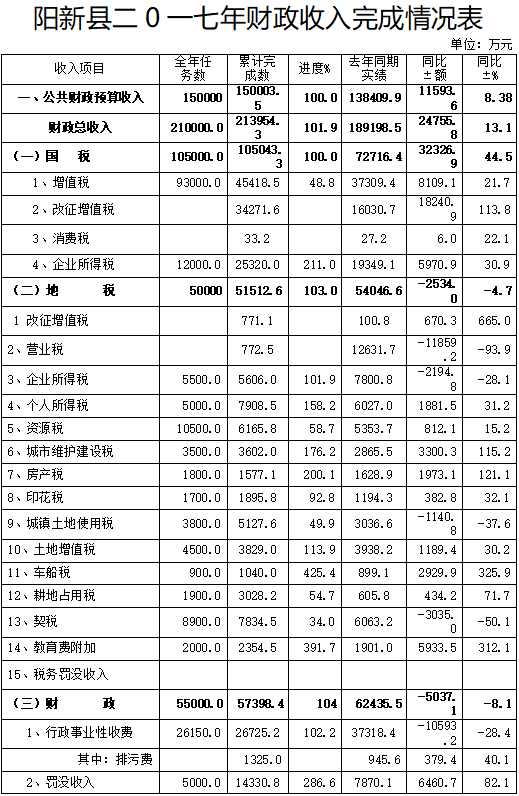 阳新县二０一七年财政收入完成情况表

单位：万元

| 收入项目 | 全年任务数 | 累计完成数 | 进度% | 去年同期实绩 | 同比±额 | 同比±% |
|---|---|---|---|---|---|---|
| 一、公共财政预算收入 | 150000 | 150003.5 | 100.0 | 138409.9 | 11593.6 | 8.38 |
| 财政总收入 | 210000.0 | 213954.3 | 101.9 | 189198.5 | 24755.8 | 13.1 |
| （一）国　税 | 105000.0 | 105043.3 | 100.0 | 72716.4 | 32326.9 | 44.5 |
| 1、增值税 | 93000.0 | 45418.5 | 48.8 | 37309.4 | 8109.1 | 21.7 |
| 2、改征增值税 | | 34271.6 | | 16030.7 | 18240.9 | 113.8 |
| 3、消费税 | | 33.2 | | 27.2 | 6.0 | 22.1 |
| 4、企业所得税 | 12000.0 | 25320.0 | 211.0 | 19349.1 | 5970.9 | 30.9 |
| （二）地　税 | 50000 | 51512.6 | 103.0 | 54046.6 | -2534.0 | -4.7 |
| 1 改征增值税 | | 771.1 | | 100.8 | 670.3 | 665.0 |
| 2、营业税 | | 772.5 | | 12631.7 | -11859.2 | -93.9 |
| 3、企业所得税 | 5500.0 | 5606.0 | 101.9 | 7800.8 | -2194.8 | -28.1 |
| 4、个人所得税 | 5000.0 | 7908.5 | 158.2 | 6027.0 | 1881.5 | 31.2 |
| 5、资源税 | 10500.0 | 6165.8 | 58.7 | 5353.7 | 812.1 | 15.2 |
| 6、城市维护建设税 | 3500.0 | 3602.0 | 176.2 | 2865.5 | 3300.3 | 115.2 |
| 7、房产税 | 1800.0 | 1577.1 | 200.1 | 1628.9 | 1973.1 | 121.1 |
| 8、印花税 | 1700.0 | 1895.8 | 92.8 | 1194.3 | 382.8 | 32.1 |
| 9、城镇土地使用税 | 3800.0 | 5127.6 | 49.9 | 3036.6 | -1140.8 | -37.6 |
| 10、土地增值税 | 4500.0 | 3829.0 | 113.9 | 3938.2 | 1189.4 | 30.2 |
| 11、车船税 | 900.0 | 1040.0 | 425.4 | 899.1 | 2929.9 | 325.9 |
| 12、耕地占用税 | 1900.0 | 3028.2 | 54.7 | 605.8 | 434.2 | 71.7 |
| 13、契税 | 8900.0 | 7834.5 | 34.0 | 6063.2 | -3035.0 | -50.1 |
| 14、教育费附加 | 2000.0 | 2354.5 | 391.7 | 1901.0 | 5933.5 | 312.1 |
| 15、税务罚没收入 | | | | | | |
| （三）财　政 | 55000.0 | 57398.4 | 104 | 62435.5 | -5037.1 | -8.1 |
| 1、行政事业性收费 | 26150.0 | 26725.2 | 102.2 | 37318.4 | -10593.2 | -28.4 |
| 其中：排污费 | | 1325.0 | | 945.6 | 379.4 | 40.1 |
| 2、罚没收入 | 5000.0 | 14330.8 | 286.6 | 7870.1 | 6460.7 | 82.1 |